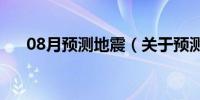 08月预测地震（关于预测